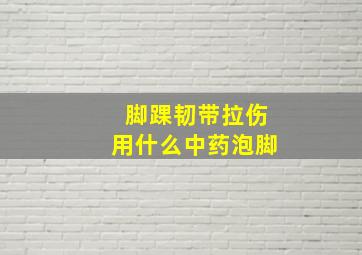 脚踝韧带拉伤
用什么中药泡脚